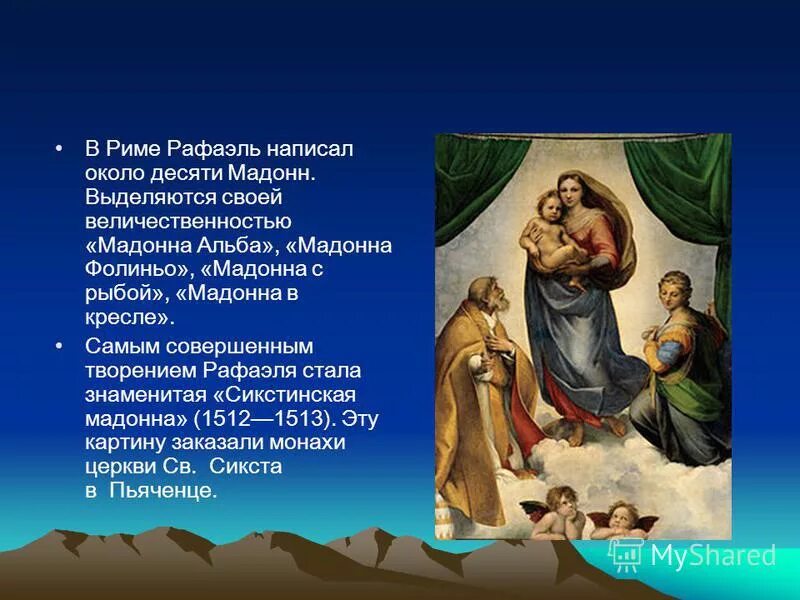 • В Риме Рафаэль написал около десяти Мадонн. Выделяются своей величественностью «Мадонна Альба», «Мадонна Фолиньо», «Мадонна с рыбой», «Мадонна в кресле».

• Самым совершенным творением Рафаэля стала знаменитая «Сикстинская мадонна» (1512—1513). Эту картину заказали монахи церкви Св. Сикста в Пьяченце.

MyShared